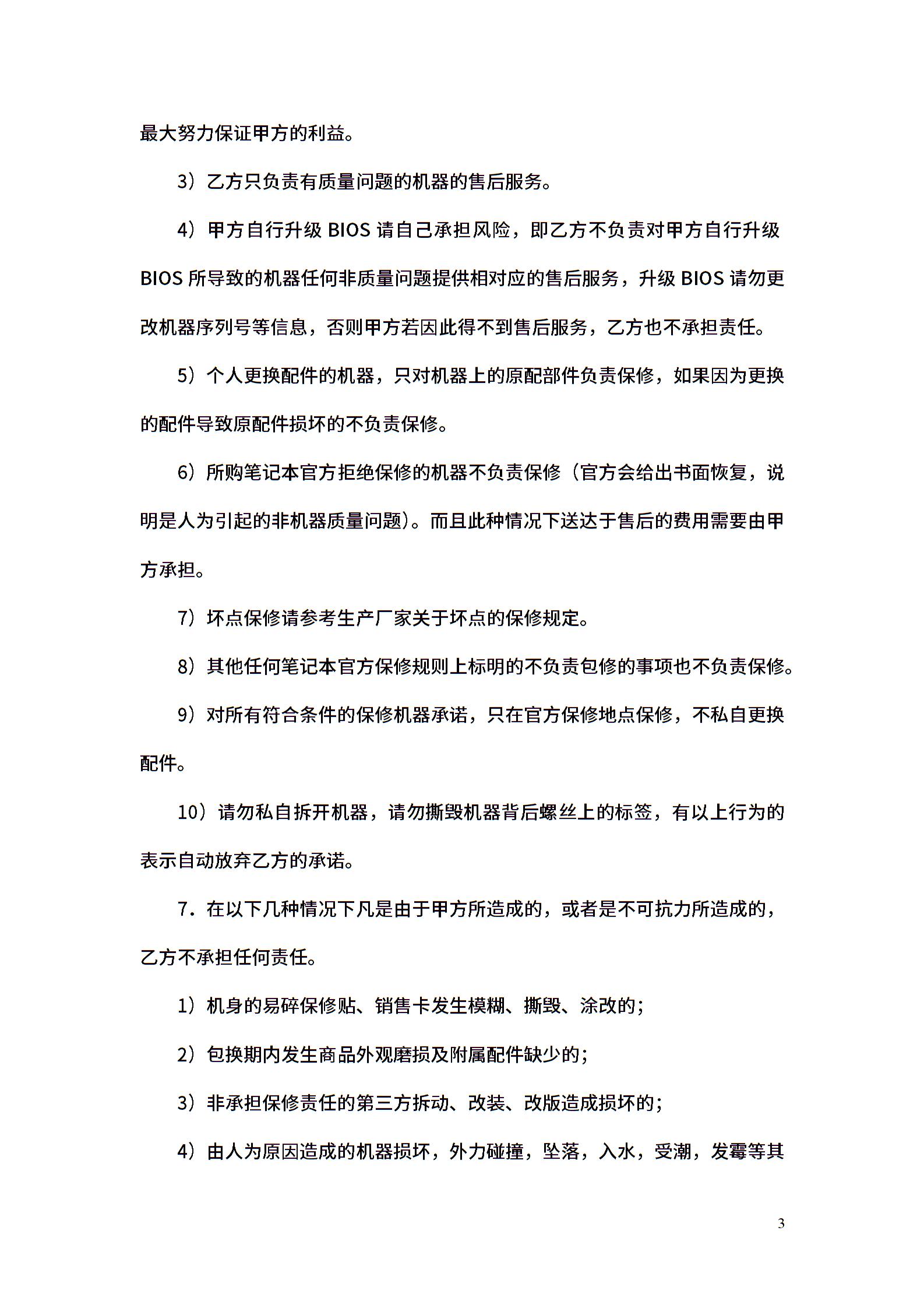 最大努力保证甲方的利益。

3）乙方只负责有质量问题的机器的售后服务。

4）甲方自行升级 BIOS 请自己承担风险，即乙方不负责对甲方自行升级 BIOS 所导致的机器任何非质量问题提供相对应的售后服务，升级 BIOS 请勿更改机器序列号等信息，否则甲方若因此得不到售后服务，乙方也不承担责任。

5）个人更换配件的机器，只对机器上的原配部件负责保修，如果因为更换的配件导致原配件损坏的不负责保修。

6）所购笔记本官方拒绝保修的机器不负责保修（官方会给出书面恢复，说明是人为引起的非机器质量问题）。而且此种情况下送达于售后的费用需要由甲方承担。

7）坏点保修请参考生产厂家关于坏点的保修规定。

8）其他任何笔记本官方保修规则上标明的不负责包修的事项也不负责保修。

9）对所有符合条件的保修机器承诺，只在官方保修地点保修，不私自更换配件。

10）请勿私自拆开机器，请勿撕毁机器背后螺丝上的标签，有以上行为的表示自动放弃乙方的承诺。

7．在以下几种情况下凡是由于甲方所造成的，或者是不可抗力所造成的，乙方不承担任何责任。

1）机身的易碎保修贴、销售卡发生模糊、撕毁、涂改的；

2）包换期内发生商品外观磨损及附属配件缺少的；

3）非承担保修责任的第三方拆动、改装、改版造成损坏的；

4）由人为原因造成的机器损坏，外力碰撞，坠落，入水，受潮，发霉等其

3